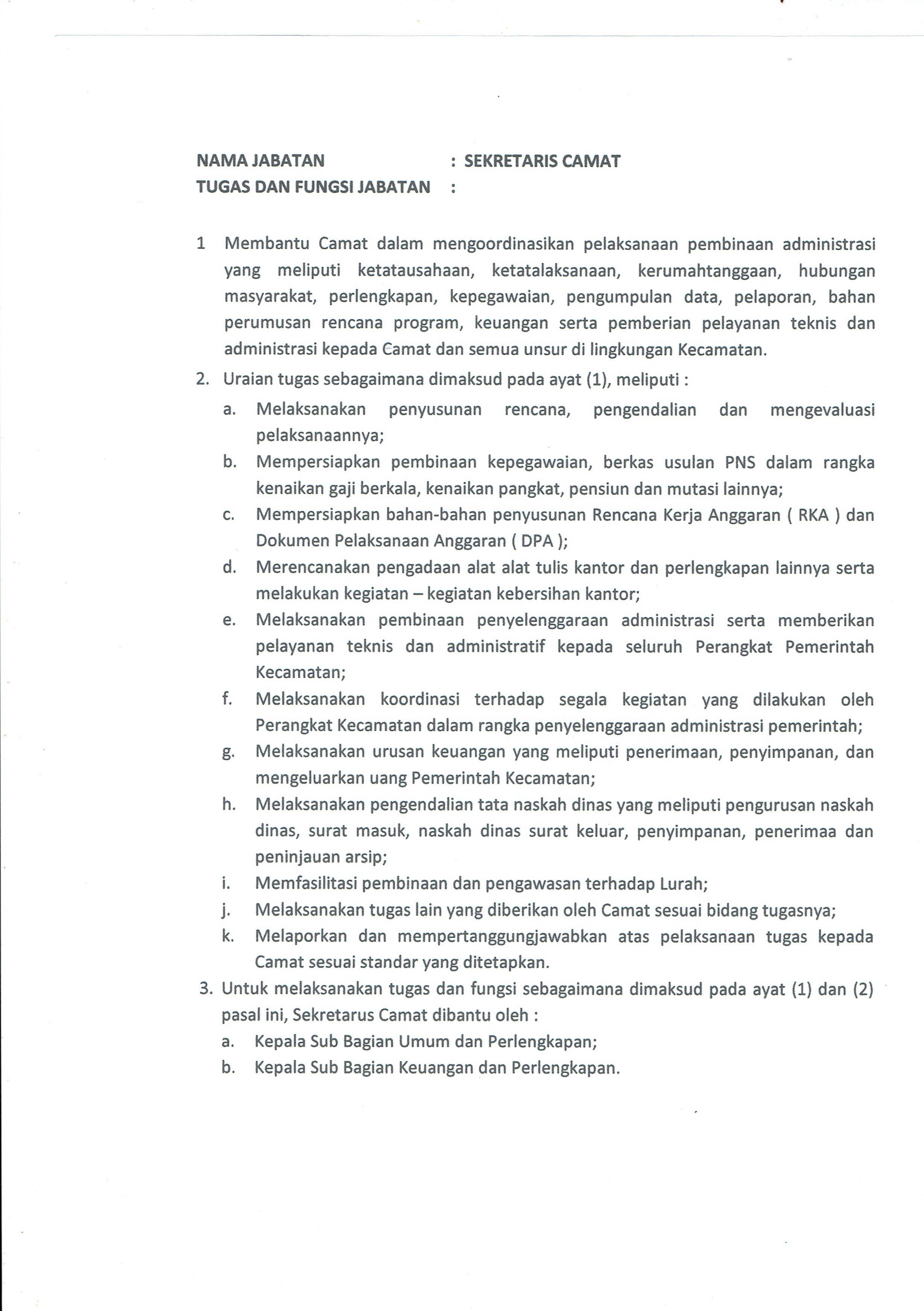 NAMA JABATAN : SEKRETARIS CAMAT
TUGAS DAN FUNGSI JABATAN :

1 Membantu Camat dalam mengoordinasikan pelaksanaan pembinaan administrasi yang meliputi ketatausahaan, ketatalaksanaan, kerumahtanggaan, hubungan masyarakat, perlengkapan, kepegawaian, pengumpulan data, pelaporan, bahan perumusan rencana program, keuangan serta pemberian pelayanan teknis dan administrasi kepada Camat dan semua unsur di lingkungan Kecamatan.

2. Uraian tugas sebagaimana dimaksud pada ayat (1), meliputi :
a. Melaksanakan penyusunan rencana, pengendalian dan mengevaluasi pelaksanaannya;
b. Mempersiapkan pembinaan kepegawaian, berkas usulan PNS dalam rangka kenaikan gaji berkala, kenaikan pangkat, pensiun dan mutasi lainnya;
c. Mempersiapkan bahan-bahan penyusunan Rencana Kerja Anggaran ( RKA ) dan Dokumen Pelaksanaan Anggaran ( DPA );
d. Merencanakan pengadaan alat alat tulis kantor dan perlengkapan lainnya serta melakukan kegiatan – kegiatan kebersihan kantor;
e. Melaksanakan pembinaan penyelenggaraan administrasi serta memberikan pelayanan teknis dan administratif kepada seluruh Perangkat Pemerintah Kecamatan;
f. Melaksanakan koordinasi terhadap segala kegiatan yang dilakukan oleh Perangkat Kecamatan dalam rangka penyelenggaraan administrasi pemerintah;
g. Melaksanakan urusan keuangan yang meliputi penerimaan, penyimpanan, dan mengeluarkan uang Pemerintah Kecamatan;
h. Melaksanakan pengendalian tata naskah dinas yang meliputi pengurusan naskah dinas, surat masuk, naskah dinas surat keluar, penyimpanan, penerimaa dan peninjauan arsip;
i. Memfasilitasi pembinaan dan pengawasan terhadap Lurah;
j. Melaksanakan tugas lain yang diberikan oleh Camat sesuai bidang tugasnya;
k. Melaporkan dan mempertanggungjawabkan atas pelaksanaan tugas kepada Camat sesuai standar yang ditetapkan.

3. Untuk melaksanakan tugas dan fungsi sebagaimana dimaksud pada ayat (1) dan (2) pasal ini, Sekretarus Camat dibantu oleh :
a. Kepala Sub Bagian Umum dan Perlengkapan;
b. Kepala Sub Bagian Keuangan dan Perlengkapan.